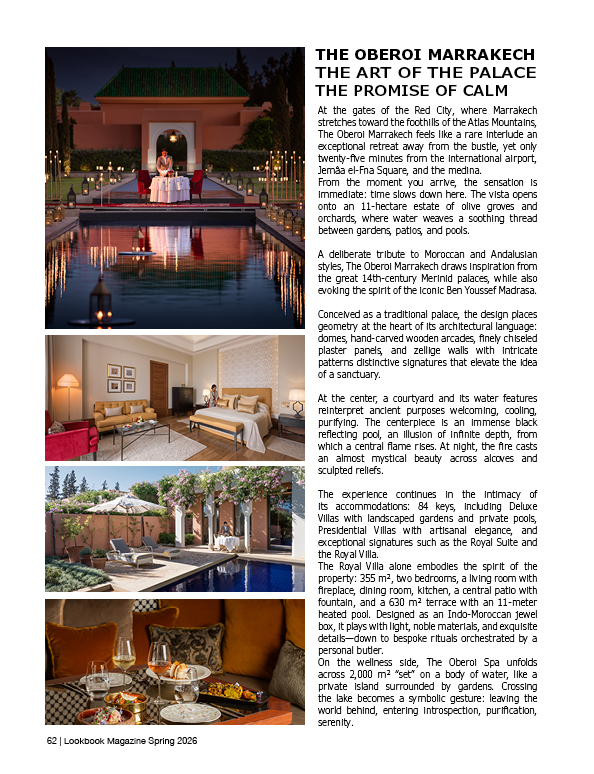 THE OBEROI MARRAKECH
THE ART OF THE PALACE
THE PROMISE OF CALM

At the gates of the Red City, where Marrakech stretches toward the foothills of the Atlas Mountains, The Oberoi Marrakech feels like a rare interlude an exceptional retreat away from the bustle, yet only twenty-five minutes from the international airport, Jemâa el-Fna Square, and the medina.
From the moment you arrive, the sensation is immediate: time slows down here. The vista opens onto an 11-hectare estate of olive groves and orchards, where water weaves a soothing thread between gardens, patios, and pools.

A deliberate tribute to Moroccan and Andalusian styles, The Oberoi Marrakech draws inspiration from the great 14th-century Merinid palaces, while also evoking the spirit of the iconic Ben Youssef Madrasa.

Conceived as a traditional palace, the design places geometry at the heart of its architectural language: domes, hand-carved wooden arcades, finely chiseled plaster panels, and zellige walls with intricate patterns distinctive signatures that elevate the idea of a sanctuary.

At the center, a courtyard and its water features reinterpret ancient purposes welcoming, cooling, purifying. The centerpiece is an immense black reflecting pool, an illusion of infinite depth, from which a central flame rises. At night, the fire casts an almost mystical beauty across alcoves and sculpted reliefs.

The experience continues in the intimacy of its accommodations: 84 keys, including Deluxe Villas with landscaped gardens and private pools, Presidential Villas with artisanal elegance, and exceptional signatures such as the Royal Suite and the Royal Villa.
The Royal Villa alone embodies the spirit of the property: 355 m², two bedrooms, a living room with fireplace, dining room, kitchen, a central patio with fountain, and a 630 m² terrace with an 11-meter heated pool. Designed as an Indo-Moroccan jewel box, it plays with light, noble materials, and exquisite details—down to bespoke rituals orchestrated by a personal butler.
On the wellness side, The Oberoi Spa unfolds across 2,000 m² "set" on a body of water, like a private island surrounded by gardens. Crossing the lake becomes a symbolic gesture: leaving the world behind, entering introspection, purification, serenity.

62 | Lookbook Magazine Spring 2026